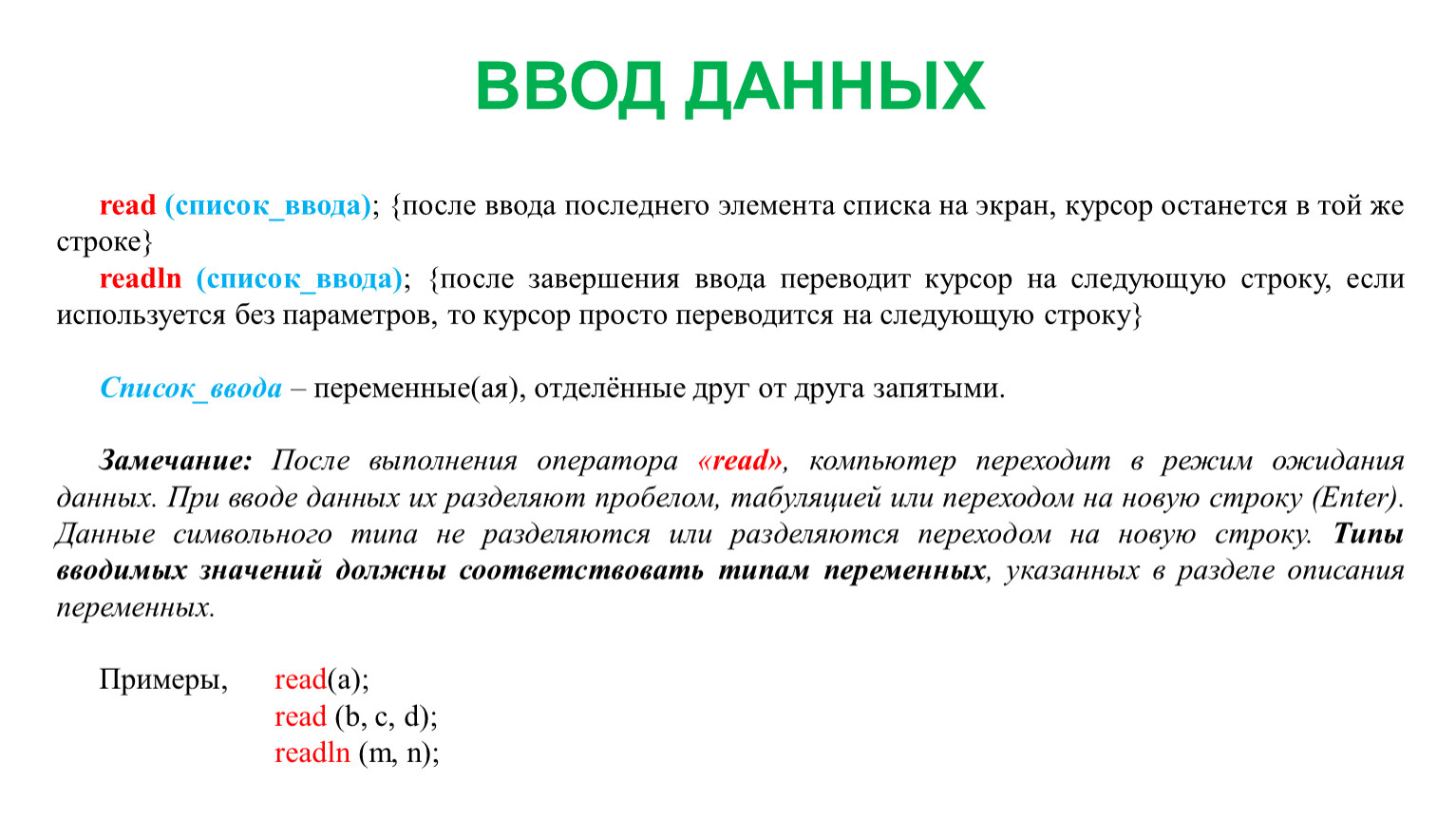 ВВОД ДАННЫХ

read (список_ввода); {после ввода последнего элемента списка на экран, курсор останется в той же строке}
readln (список_ввода); {после завершения ввода переводит курсор на следующую строку, если используется без параметров, то курсор просто переводится на следующую строку}

Список_ввода – переменные(ая), отделённые друг от друга запятыми.

Замечание: После выполнения оператора «read», компьютер переходит в режим ожидания данных. При вводе данных их разделяют пробелом, табуляцией или переходом на новую строку (Enter). Данные символьного типа не разделяются или разделяются переходом на новую строку. Типы вводимых значений должны соответствовать типам переменных, указанных в разделе описания переменных.

Примеры, read(a);
read (b, c, d);
readln (m, n);